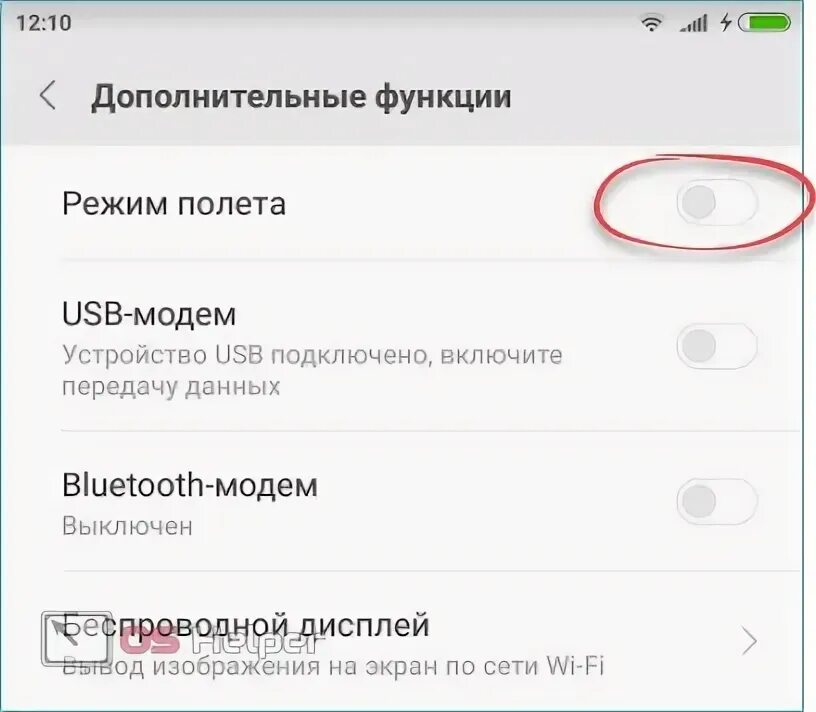 12:10

Дополнительные функции

Режим полета

USB-модем
Устройство USB подключено, включите передачу данных

Bluetooth-модем
Выключен

Беспроводной дисплей
Вывод изображения на экран по сети Wi-Fi

OS Helper